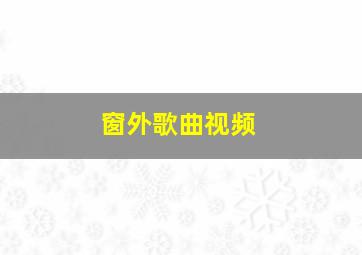 窗外歌曲视频